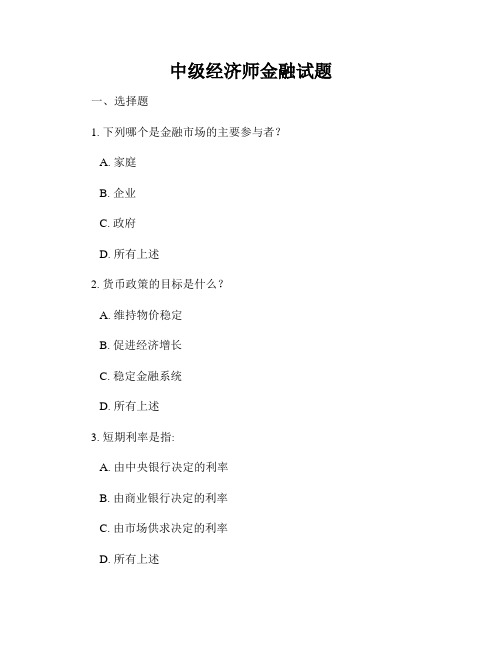 中级经济师金融试题

一、选择题

1. 下列哪个是金融市场的主要参与者？

A. 家庭

B. 企业

C. 政府

D. 所有上述

2. 货币政策的目标是什么？

A. 维持物价稳定

B. 促进经济增长

C. 稳定金融系统

D. 所有上述

3. 短期利率是指:

A. 由中央银行决定的利率

B. 由商业银行决定的利率

C. 由市场供求决定的利率

D. 所有上述